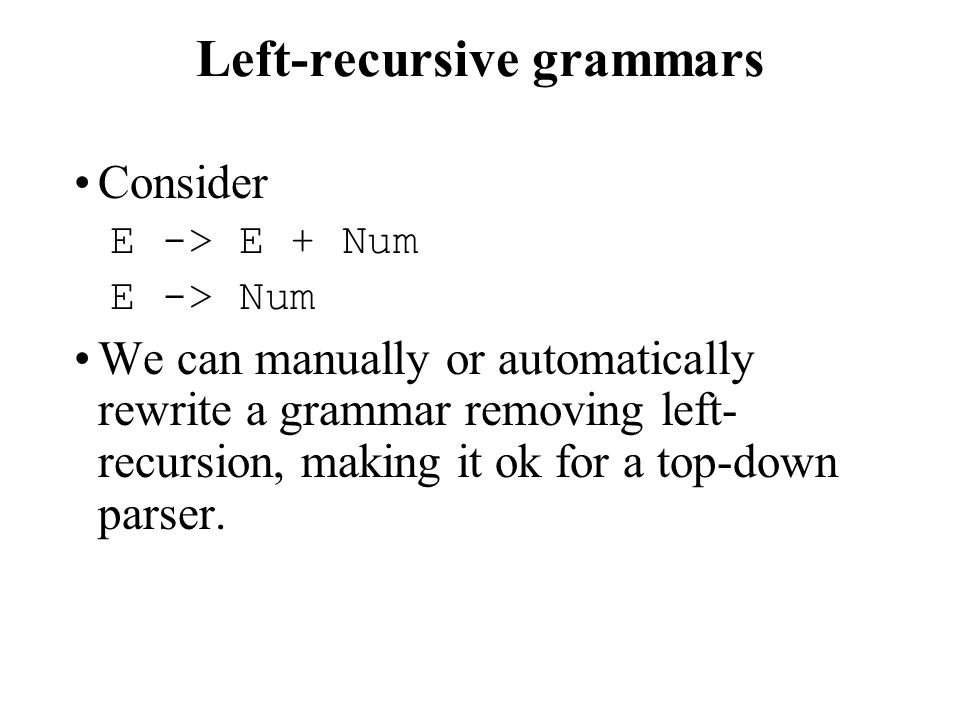 Left-recursive grammars

• Consider
E -> E + Num
E -> Num

• We can manually or automatically rewrite a grammar removing left-recursion, making it ok for a top-down parser.